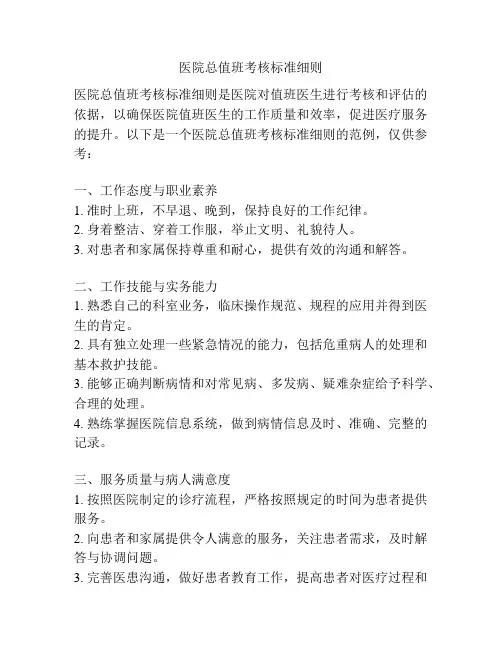 医院总值班考核标准细则

医院总值班考核标准细则是医院对值班医生进行考核和评估的依据，以确保医院值班医生的工作质量和效率，促进医疗服务的提升。以下是一个医院总值班考核标准细则的范例，仅供参考：

一、工作态度与职业素养
1. 准时上班，不早退、晚到，保持良好的工作纪律。
2. 身着整洁、穿着工作服，举止文明、礼貌待人。
3. 对患者和家属保持尊重和耐心，提供有效的沟通和解答。

二、工作技能与实务能力
1. 熟悉自己的科室业务，临床操作规范、规程的应用并得到医生的肯定。
2. 具有独立处理一些紧急情况的能力，包括危重病人的处理和基本救护技能。
3. 能够正确判断病情和对常见病、多发病、疑难杂症给予科学、合理的处理。
4. 熟练掌握医院信息系统，做到病情信息及时、准确、完整的记录。

三、服务质量与病人满意度
1. 按照医院制定的诊疗流程，严格按照规定的时间为患者提供服务。
2. 向患者和家属提供令人满意的服务，关注患者需求，及时解答与协调问题。
3. 完善医患沟通，做好患者教育工作，提高患者对医疗过程和